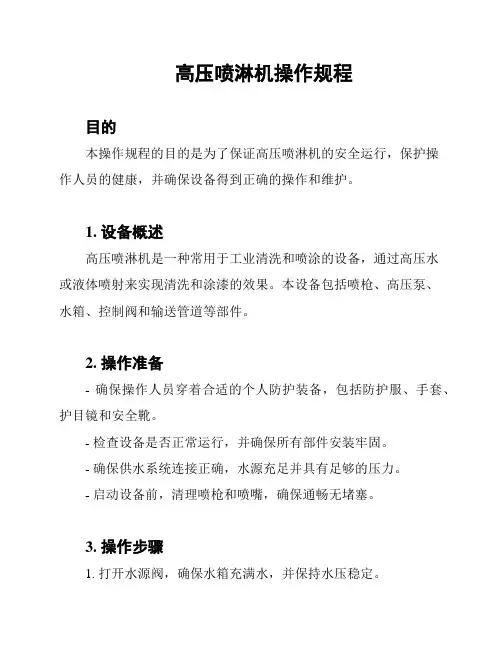 高压喷淋机操作规程

目的

本操作规程的目的是为了保证高压喷淋机的安全运行，保护操作人员的健康，并确保设备得到正确的操作和维护。

1. 设备概述

高压喷淋机是一种常用于工业清洗和喷涂的设备，通过高压水或液体喷射来实现清洗和涂漆的效果。本设备包括喷枪、高压泵、水箱、控制阀和输送管道等部件。

2. 操作准备

- 确保操作人员穿着合适的个人防护装备，包括防护服、手套、护目镜和安全靴。

- 检查设备是否正常运行，并确保所有部件安装牢固。

- 确保供水系统连接正确，水源充足并具有足够的压力。

- 启动设备前，清理喷枪和喷嘴，确保通畅无堵塞。

3. 操作步骤

1. 打开水源阀，确保水箱充满水，并保持水压稳定。